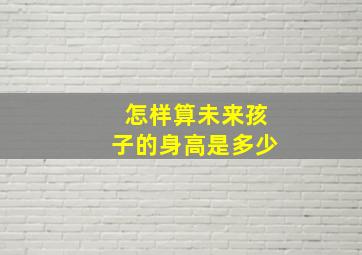 怎样算未来孩子的身高是多少